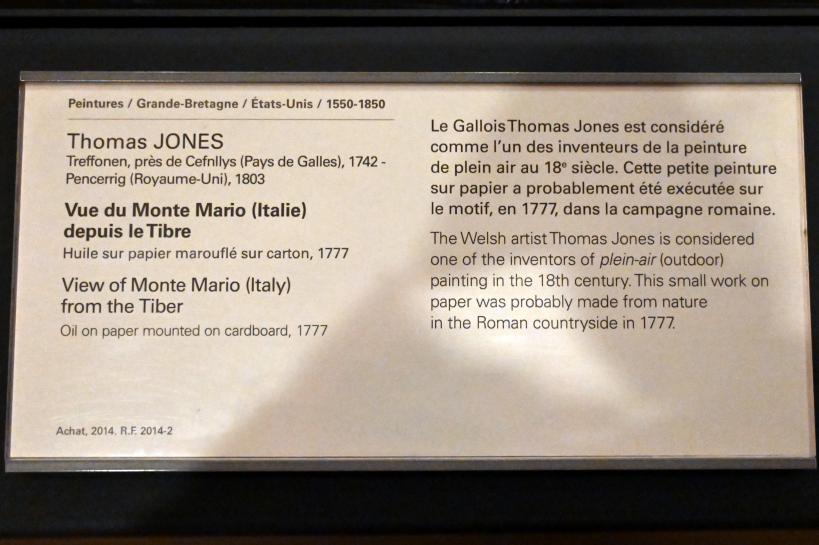 Peintures / Grande-Bretagne / États-Unis / 1550-1850

Thomas JONES
Treffonen, près de Cefnllys (Pays de Galles), 1742 - Pencerrig (Royaume-Uni), 1803

Vue du Monte Mario (Italie) depuis le Tibre
Huile sur papier marouflé sur carton, 1777

View of Monte Mario (Italy) from the Tiber
Oil on paper mounted on cardboard, 1777

Achat, 2014. R.F. 2014-2

Le Gallois Thomas Jones est considéré comme l'un des inventeurs de la peinture de plein air au 18$^e$ siècle. Cette petite peinture sur papier a probablement été exécutée sur le motif, en 1777, dans la campagne romaine.

The Welsh artist Thomas Jones is considered one of the inventors of plein-air (outdoor) painting in the 18th century. This small work on paper was probably made from nature in the Roman countryside in 1777.